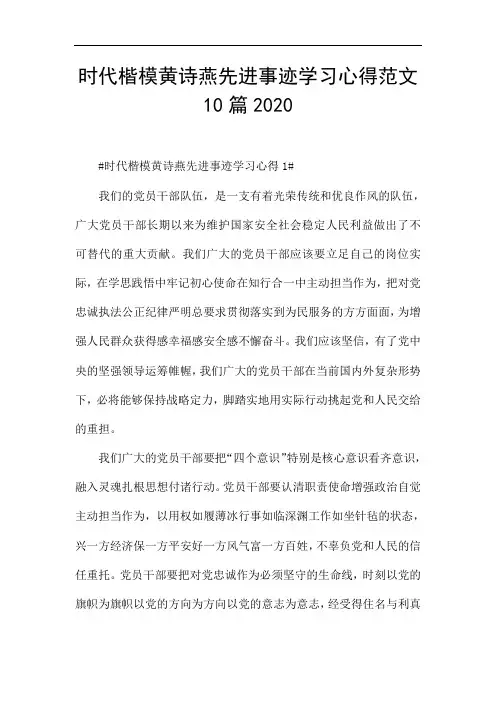 时代楷模黄诗燕先进事迹学习心得范文 10 篇 2020

#时代楷模黄诗燕先进事迹学习心得 1#

我们的党员干部队伍，是一支有着光荣传统和优良作风的队伍，广大党员干部长期以来为维护国家安全社会稳定人民利益做出了不可替代的重大贡献。我们广大的党员干部应该要立足自己的岗位实际，在学思践悟中牢记初心使命在知行合一中主动担当作为，把对党忠诚执法公正纪律严明总要求贯彻落实到为民服务的方方面面，为增强人民群众获得感幸福感安全感不懈奋斗。我们应该坚信，有了党中央的坚强领导运筹帷幄，我们广大的党员干部在当前国内外复杂形势下，必将能够保持战略定力，脚踏实地用实际行动挑起党和人民交给的重担。

我们广大的党员干部要把“四个意识”特别是核心意识看齐意识，融入灵魂扎根思想付诸行动。党员干部要认清职责使命增强政治自觉主动担当作为，以用权如履薄冰行事如临深渊工作如坐针毡的状态，兴一方经济保一方平安好一方风气富一方百姓，不辜负党和人民的信任重托。党员干部要把对党忠诚作为必须坚守的生命线，时刻以党的旗帜为旗帜以党的方向为方向以党的意志为意志，经受得住名与利真